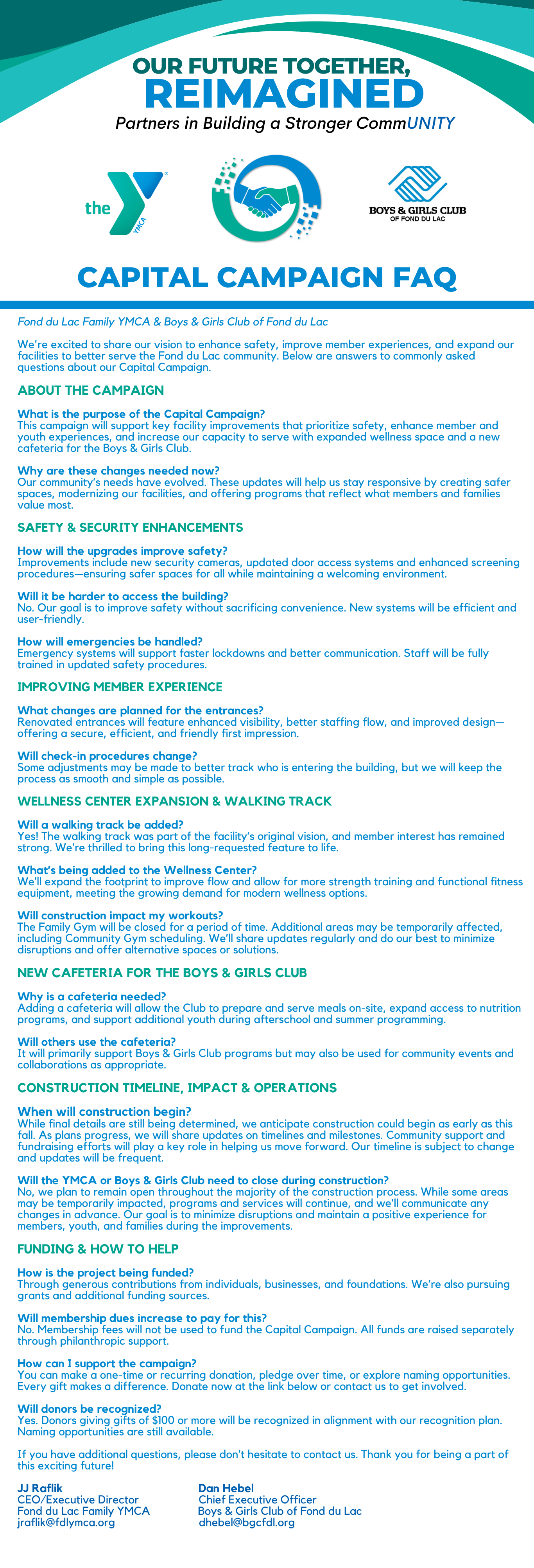 OUR FUTURE TOGETHER,
REIMAGINED
Partners in Building a Stronger CommUNITY

the YMCA

BOYS & GIRLS CLUB OF FOND DU LAC

CAPITAL CAMPAIGN FAQ

Fond du Lac Family YMCA & Boys & Girls Club of Fond du Lac

We're excited to share our vision to enhance safety, improve member experiences, and expand our facilities to better serve the Fond du Lac community. Below are answers to commonly asked questions about our Capital Campaign.

ABOUT THE CAMPAIGN

What is the purpose of the Capital Campaign?
This campaign will support key facility improvements that prioritize safety, enhance member and youth experiences, and increase our capacity to serve with expanded wellness space and a new cafeteria for the Boys & Girls Club.

Why are these changes needed now?
Our community's needs have evolved. These updates will help us stay responsive by creating safer spaces, modernizing our facilities, and offering programs that reflect what members and families value most.

SAFETY & SECURITY ENHANCEMENTS

How will the upgrades improve safety?
Improvements include new security cameras, updated door access systems and enhanced screening procedures—ensuring safer spaces for all while maintaining a welcoming environment.

Will it be harder to access the building?
No. Our goal is to improve safety without sacrificing convenience. New systems will be efficient and user-friendly.

How will emergencies be handled?
Emergency systems will support faster lockdowns and better communication. Staff will be fully trained in updated safety procedures.

IMPROVING MEMBER EXPERIENCE

What changes are planned for the entrances?
Renovated entrances will feature enhanced visibility, better staffing flow, and improved design—offering a secure, efficient, and friendly first impression.

Will check-in procedures change?
Some adjustments may be made to better track who is entering the building, but we will keep the process as smooth and simple as possible.

WELLNESS CENTER EXPANSION & WALKING TRACK

Will a walking track be added?
Yes! The walking track was part of the facility's original vision, and member interest has remained strong. We're thrilled to bring this long-requested feature to life.

What's being added to the Wellness Center?
We'll expand the footprint to improve flow and allow for more strength training and functional fitness equipment, meeting the growing demand for modern wellness options.

Will construction impact my workouts?
The Family Gym will be closed for a period of time. Additional areas may be temporarily affected, including Community Gym scheduling. We'll share updates regularly and do our best to minimize disruptions and offer alternative spaces or solutions.

NEW CAFETERIA FOR THE BOYS & GIRLS CLUB

Why is a cafeteria needed?
Adding a cafeteria will allow the Club to prepare and serve meals on-site, expand access to nutrition programs, and support additional youth during afterschool and summer programming.

Will others use the cafeteria?
It will primarily support Boys & Girls Club programs but may also be used for community events and collaborations as appropriate.

CONSTRUCTION TIMELINE, IMPACT & OPERATIONS

When will construction begin?
While final details are still being determined, we anticipate construction could begin as early as this fall. As plans progress, we will share updates on timelines and milestones. Community support and fundraising efforts will play a key role in helping us move forward. Our timeline is subject to change and updates will be frequent.

Will the YMCA or Boys & Girls Club need to close during construction?
No, we plan to remain open throughout the majority of the construction process. While some areas may be temporarily impacted, programs and services will continue, and we'll communicate any changes in advance. Our goal is to minimize disruptions and maintain a positive experience for members, youth, and families during the improvements.

FUNDING & HOW TO HELP

How is the project being funded?
Through generous contributions from individuals, businesses, and foundations. We're also pursuing grants and additional funding sources.

Will membership dues increase to pay for this?
No. Membership fees will not be used to fund the Capital Campaign. All funds are raised separately through philanthropic support.

How can I support the campaign?
You can make a one-time or recurring donation, pledge over time, or explore naming opportunities. Every gift makes a difference. Donate now at the link below or contact us to get involved.

Will donors be recognized?
Yes. Donors giving gifts of $100 or more will be recognized in alignment with our recognition plan. Naming opportunities are still available.

If you have additional questions, please don't hesitate to contact us. Thank you for being a part of this exciting future!

JJ Raflik
CEO/Executive Director
Fond du Lac Family YMCA
jraflik@fdlymca.org

Dan Hebel
Chief Executive Officer
Boys & Girls Club of Fond du Lac
dhebel@bgcfdl.org